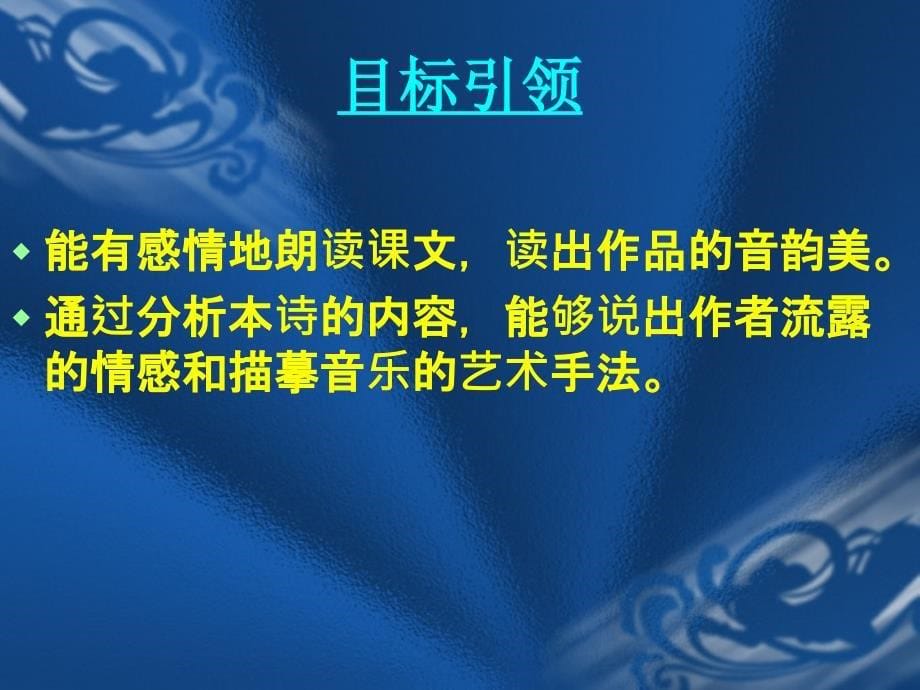 目标引领

◆ 能有感情地朗读课文，读出作品的音韵美。
◆ 通过分析本诗的内容，能够说出作者流露的情感和描摹音乐的艺术手法。